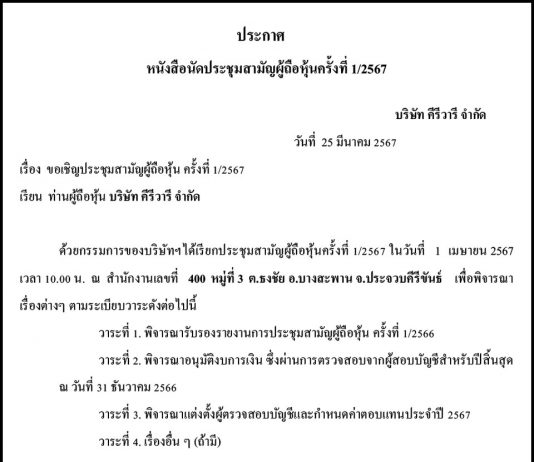 ประกาศ
หนังสือนัดประชุมสามัญผู้ถือหุ้นครั้งที่ 1/2567

บริษัท คีรีวารี จำกัด

วันที่ 25 มีนาคม 2567

เรื่อง ขอเชิญประชุมสามัญผู้ถือหุ้น ครั้งที่ 1/2567

เรียน ท่านผู้ถือหุ้น บริษัท คีรีวารี จำกัด

ด้วยกรรมการของบริษัทฯได้เรียกประชุมสามัญผู้ถือหุ้นครั้งที่ 1/2567 ในวันที่ 1 เมษายน 2567 เวลา 10.00 น. ณ สำนักงานเลขที่ 400 หมู่ที่ 3 ต.ธงชัย อ.บางสะพาน จ.ประจวบคีรีขันธ์ เพื่อพิจารณาเรื่องต่างๆ ตามระเบียบวาระดังต่อไปนี้

วาระที่ 1. พิจารณารับรองรายงานการประชุมสามัญผู้ถือหุ้น ครั้งที่ 1/2566

วาระที่ 2. พิจารณาอนุมัติงบการเงิน ซึ่งผ่านการตรวจสอบจากผู้สอบบัญชีสำหรับปีสิ้นสุด ณ วันที่ 31 ธันวาคม 2566

วาระที่ 3. พิจารณาแต่งตั้งผู้ตรวจสอบบัญชีและกำหนดค่าตอบแทนประจำปี 2567

วาระที่ 4. เรื่องอื่น ๆ (ถ้ามี)